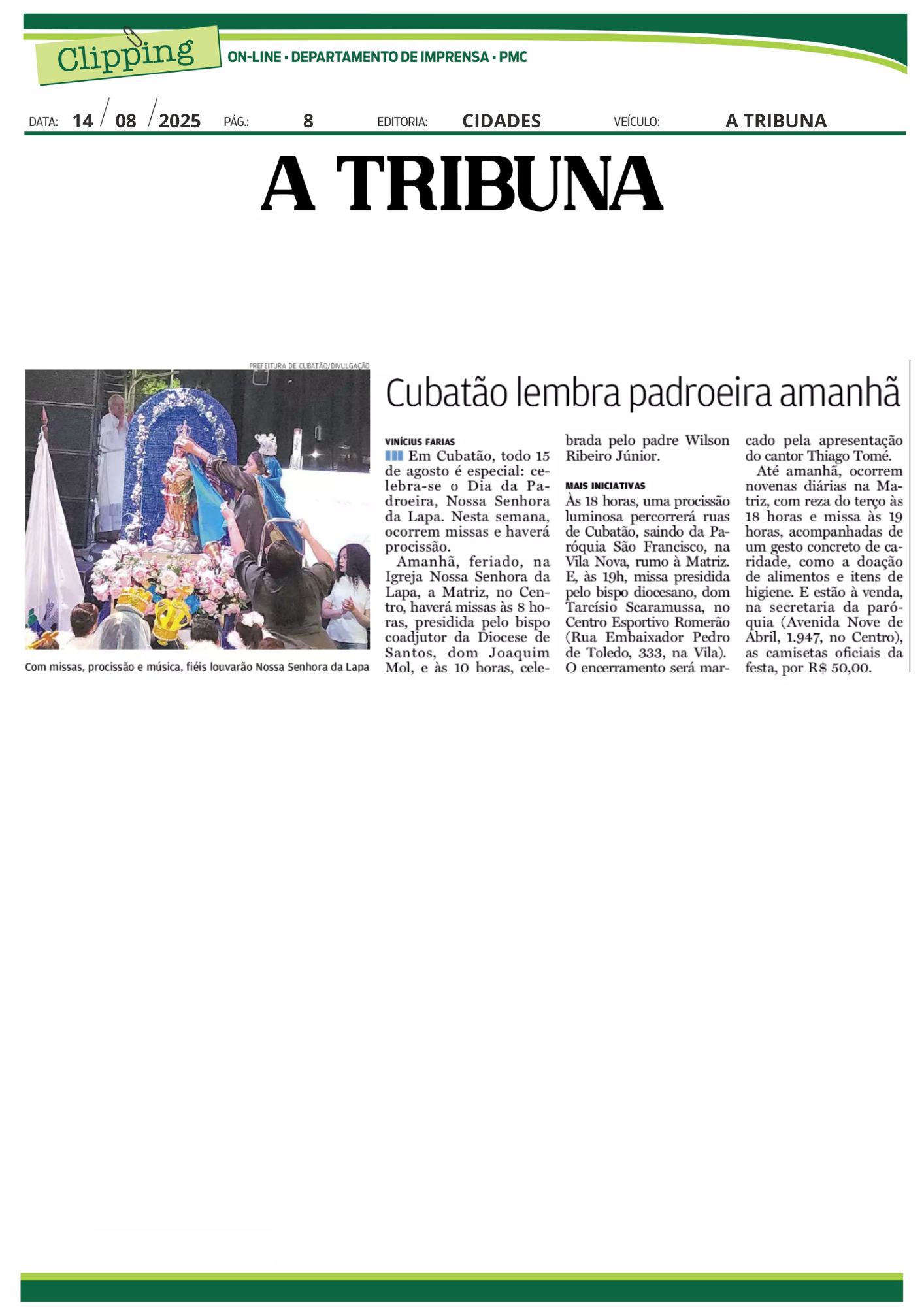 Clipping

ON-LINE • DEPARTAMENTO DE IMPRENSA • PMC

DATA: 14 / 08 / 2025 PÁG.: 8 EDITORIA: CIDADES VEÍCULO: A TRIBUNA

A TRIBUNA

PREFEITURA DE CUBATÃO/DIVULGAÇÃO

Com missas, procissão e música, fiéis louvarão Nossa Senhora da Lapa

Cubatão lembra padroeira amanhã

VINÍCIUS FARIAS

Em Cubatão, todo 15 de agosto é especial: celebra-se o Dia da Padroeira, Nossa Senhora da Lapa. Nesta semana, ocorrem missas e haverá procissão.

Amanhã, feriado, na Igreja Nossa Senhora da Lapa, a Matriz, no Centro, haverá missas às 8 horas, presidida pelo bispo coadjutor da Diocese de Santos, dom Joaquim Mol, e às 10 horas, celebrada pelo padre Wilson Ribeiro Júnior.

MAIS INICIATIVAS

Às 18 horas, uma procissão luminosa percorrerá ruas de Cubatão, saindo da Paróquia São Francisco, na Vila Nova, rumo à Matriz. E, às 19h, missa presidida pelo bispo diocesano, dom Tarcísio Scaramussa, no Centro Esportivo Romerão (Rua Embaixador Pedro de Toledo, 333, na Vila). O encerramento será marcado pela apresentação do cantor Thiago Tomé.

Até amanhã, ocorrem novenas diárias na Matriz, com reza do terço às 18 horas e missa às 19 horas, acompanhadas de um gesto concreto de caridade, como a doação de alimentos e itens de higiene. E estão à venda, na secretaria da paróquia (Avenida Nove de Abril, 1.947, no Centro), as camisetas oficiais da festa, por R$ 50,00.